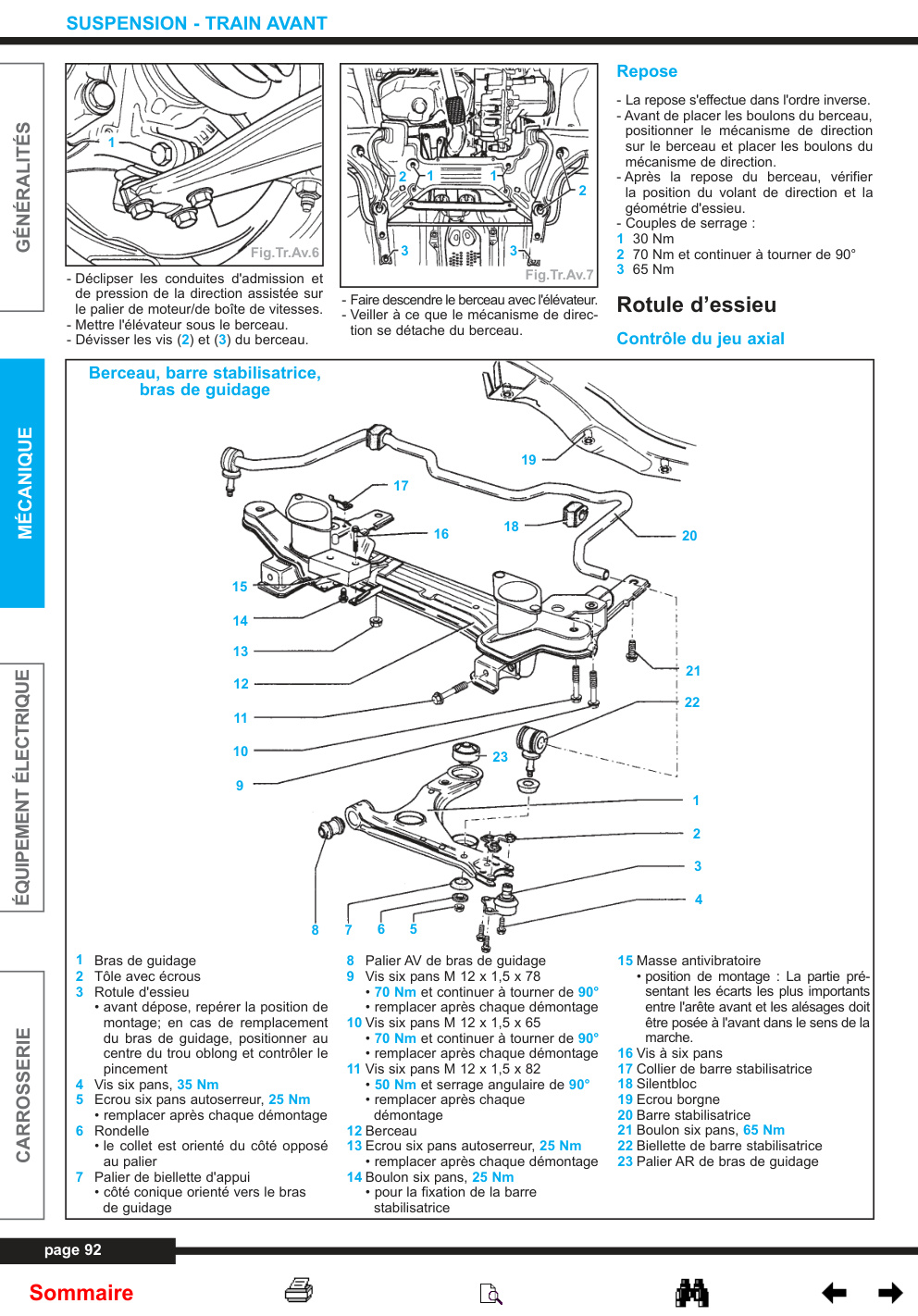 SUSPENSION - TRAIN AVANT

GÉNÉRALITÉS

MÉCANIQUE

ÉQUIPEMENT ÉLECTRIQUE

CARROSSERIE

1

Fig.Tr.Av.6

- Déclipser les conduites d'admission et de pression de la direction assistée sur le palier de moteur/de boîte de vitesses.
- Mettre l'élévateur sous le berceau.
- Dévisser les vis (2) et (3) du berceau.

2 1 1 2 3 3

Fig.Tr.Av.7

- Faire descendre le berceau avec l'élévateur.
- Veiller à ce que le mécanisme de direction se détache du berceau.

Repose

- La repose s'effectue dans l'ordre inverse.
- Avant de placer les boulons du berceau, positionner le mécanisme de direction sur le berceau et placer les boulons du mécanisme de direction.
- Après la repose du berceau, vérifier la position du volant de direction et la géométrie d'essieu.
- Couples de serrage :
1 30 Nm
2 70 Nm et continuer à tourner de 90°
3 65 Nm

Rotule d'essieu

Contrôle du jeu axial

Berceau, barre stabilisatrice, bras de guidage

19 17 16 18 20 15 14 13 12 11 10 9 21 22 23 1 2 3 4 8 7 6 5

1 Bras de guidage
2 Tôle avec écrous
3 Rotule d'essieu
• avant dépose, repérer la position de montage; en cas de remplacement du bras de guidage, positionner au centre du trou oblong et contrôler le pincement
4 Vis six pans, 35 Nm
5 Ecrou six pans autoserreur, 25 Nm
• remplacer après chaque démontage
6 Rondelle
• le collet est orienté du côté opposé au palier
7 Palier de biellette d'appui
• côté conique orienté vers le bras de guidage

8 Palier AV de bras de guidage
9 Vis six pans M 12 x 1,5 x 78
• 70 Nm et continuer à tourner de 90°
• remplacer après chaque démontage
10 Vis six pans M 12 x 1,5 x 65
• 70 Nm et continuer à tourner de 90°
• remplacer après chaque démontage
11 Vis six pans M 12 x 1,5 x 82
• 50 Nm et serrage angulaire de 90°
• remplacer après chaque démontage
12 Berceau
13 Ecrou six pans autoserreur, 25 Nm
• remplacer après chaque démontage
14 Boulon six pans, 25 Nm
• pour la fixation de la barre stabilisatrice

15 Masse antivibratoire
• position de montage : La partie présentant les écarts les plus importants entre l'arête avant et les alésages doit être posée à l'avant dans le sens de la marche.
16 Vis à six pans
17 Collier de barre stabilisatrice
18 Silentbloc
19 Ecrou borgne
20 Barre stabilisatrice
21 Boulon six pans, 65 Nm
22 Biellette de barre stabilisatrice
23 Palier AR de bras de guidage

page 92

Sommaire